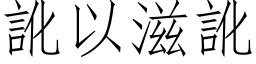 訛以滋訛